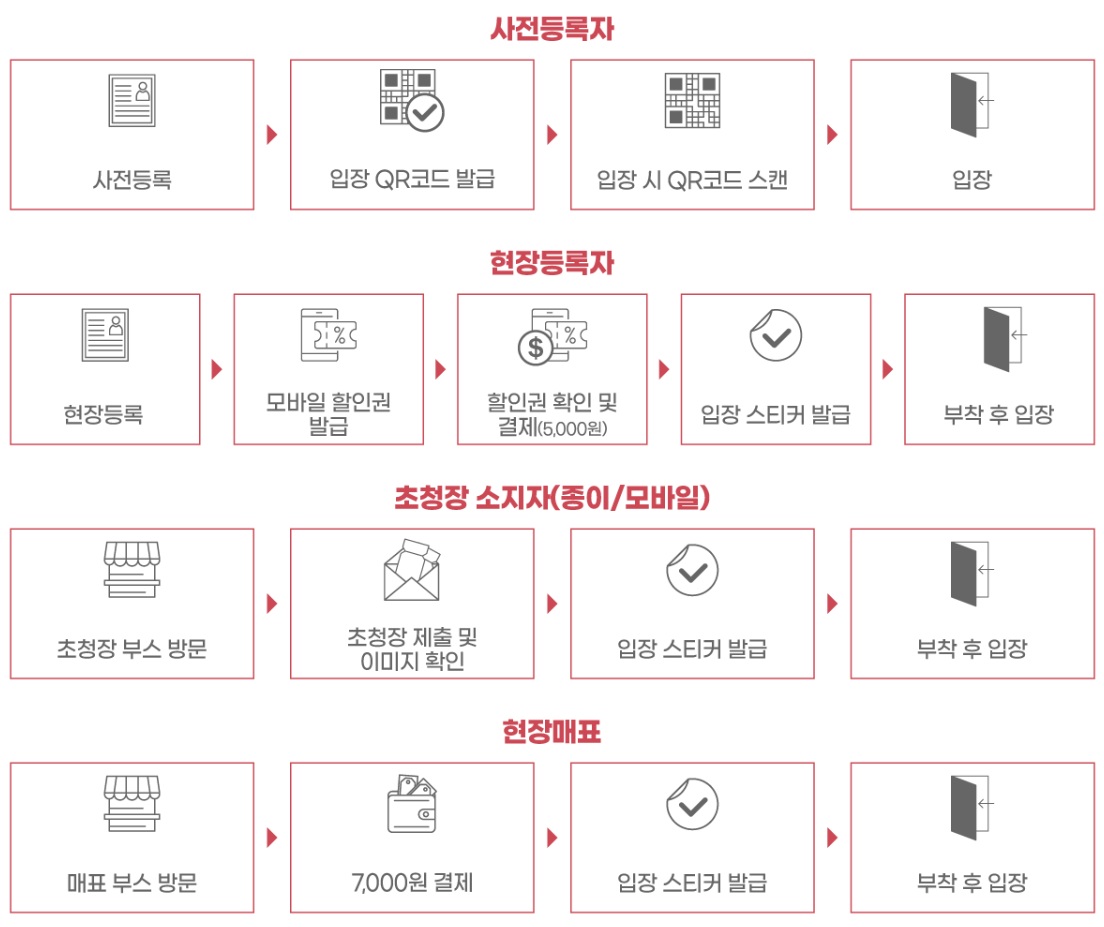 사전등록자

사전등록

입장 QR코드 발급

입장 시 QR코드 스캔

입장

현장등록자

현장등록

모바일 할인권 발급

할인권 확인 및 결제(5,000원)

입장 스티커 발급

부착 후 입장

초청장 소지자(종이/모바일)

초청장 부스 방문

초청장 제출 및 이미지 확인

입장 스티커 발급

부착 후 입장

현장매표

매표 부스 방문

7,000원 결제

입장 스티커 발급

부착 후 입장